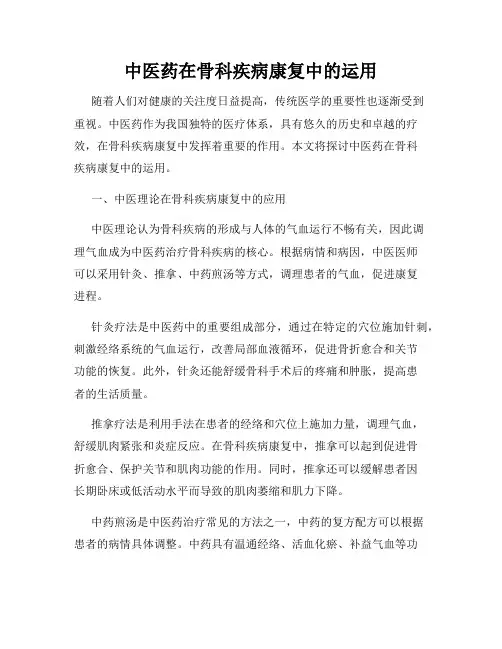 中医药在骨科疾病康复中的运用

随着人们对健康的关注度日益提高，传统医学的重要性也逐渐受到重视。中医药作为我国独特的医疗体系，具有悠久的历史和卓越的疗效，在骨科疾病康复中发挥着重要的作用。本文将探讨中医药在骨科疾病康复中的运用。

一、中医理论在骨科疾病康复中的应用

中医理论认为骨科疾病的形成与人体的气血运行不畅有关，因此调理气血成为中医药治疗骨科疾病的核心。根据病情和病因，中医医师可以采用针灸、推拿、中药煎汤等方式，调理患者的气血，促进康复进程。

针灸疗法是中医药中的重要组成部分，通过在特定的穴位施加针刺，刺激经络系统的气血运行，改善局部血液循环，促进骨折愈合和关节功能的恢复。此外，针灸还能舒缓骨科手术后的疼痛和肿胀，提高患者的生活质量。

推拿疗法是利用手法在患者的经络和穴位上施加力量，调理气血，舒缓肌肉紧张和炎症反应。在骨科疾病康复中，推拿可以起到促进骨折愈合、保护关节和肌肉功能的作用。同时，推拿还可以缓解患者因长期卧床或低活动水平而导致的肌肉萎缩和肌力下降。

中药煎汤是中医药治疗常见的方法之一，中药的复方配方可以根据患者的病情具体调整。中药具有温通经络、活血化瘀、补益气血等功